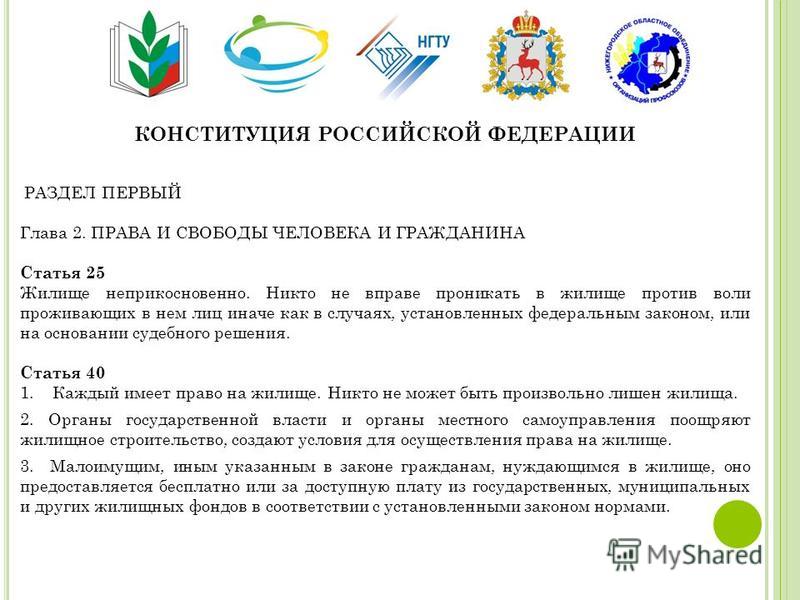 НГТУ

НИЖЕГОРОДСКОЕ ОБЛАСТНОЕ ОБЪЕДИНЕНИЕ ОРГАНИЗАЦИЙ ПРОФСОЮЗОВ

КОНСТИТУЦИЯ РОССИЙСКОЙ ФЕДЕРАЦИИ

РАЗДЕЛ ПЕРВЫЙ

Глава 2. ПРАВА И СВОБОДЫ ЧЕЛОВЕКА И ГРАЖДАНИНА

Статья 25
Жилище неприкосновенно. Никто не вправе проникать в жилище против воли проживающих в нем лиц иначе как в случаях, установленных федеральным законом, или на основании судебного решения.

Статья 40
1. Каждый имеет право на жилище. Никто не может быть произвольно лишен жилища.

2. Органы государственной власти и органы местного самоуправления поощряют жилищное строительство, создают условия для осуществления права на жилище.

3. Малоимущим, иным указанным в законе гражданам, нуждающимся в жилище, оно предоставляется бесплатно или за доступную плату из государственных, муниципальных и других жилищных фондов в соответствии с установленными законом нормами.

MyShared